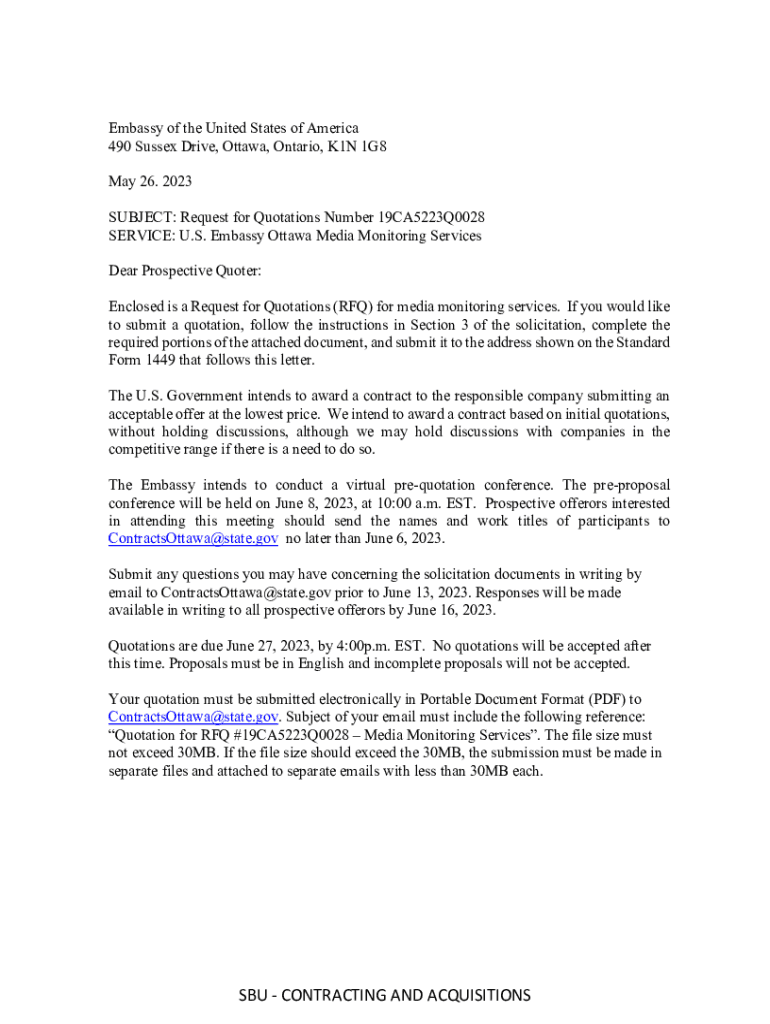 Embassy of the United States of America
490 Sussex Drive, Ottawa, Ontario, K1N 1G8

May 26. 2023

SUBJECT: Request for Quotations Number 19CA5223Q0028
SERVICE: U.S. Embassy Ottawa Media Monitoring Services

Dear Prospective Quoter:

Enclosed is a Request for Quotations (RFQ) for media monitoring services. If you would like to submit a quotation, follow the instructions in Section 3 of the solicitation, complete the required portions of the attached document, and submit it to the address shown on the Standard Form 1449 that follows this letter.

The U.S. Government intends to award a contract to the responsible company submitting an acceptable offer at the lowest price. We intend to award a contract based on initial quotations, without holding discussions, although we may hold discussions with companies in the competitive range if there is a need to do so.

The Embassy intends to conduct a virtual pre-quotation conference. The pre-proposal conference will be held on June 8, 2023, at 10:00 a.m. EST. Prospective offerors interested in attending this meeting should send the names and work titles of participants to ContractsOttawa@state.gov no later than June 6, 2023.

Submit any questions you may have concerning the solicitation documents in writing by email to ContractsOttawa@state.gov prior to June 13, 2023. Responses will be made available in writing to all prospective offerors by June 16, 2023.

Quotations are due June 27, 2023, by 4:00p.m. EST. No quotations will be accepted after this time. Proposals must be in English and incomplete proposals will not be accepted.

Your quotation must be submitted electronically in Portable Document Format (PDF) to ContractsOttawa@state.gov. Subject of your email must include the following reference: “Quotation for RFQ #19CA5223Q0028 – Media Monitoring Services”. The file size must not exceed 30MB. If the file size should exceed the 30MB, the submission must be made in separate files and attached to separate emails with less than 30MB each.

SBU - CONTRACTING AND ACQUISITIONS